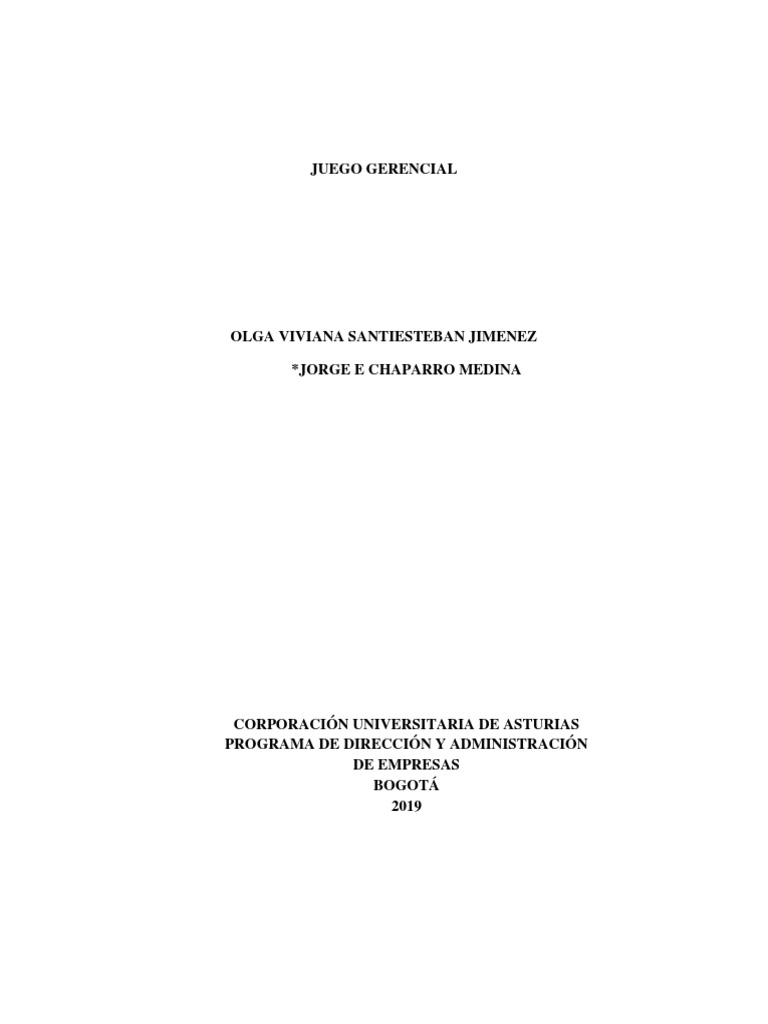 JUEGO GERENCIAL

OLGA VIVIANA SANTIESTEBAN JIMENEZ

*JORGE E CHAPARRO MEDINA

CORPORACIÓN UNIVERSITARIA DE ASTURIAS
PROGRAMA DE DIRECCIÓN Y ADMINISTRACIÓN DE EMPRESAS
BOGOTÁ
2019